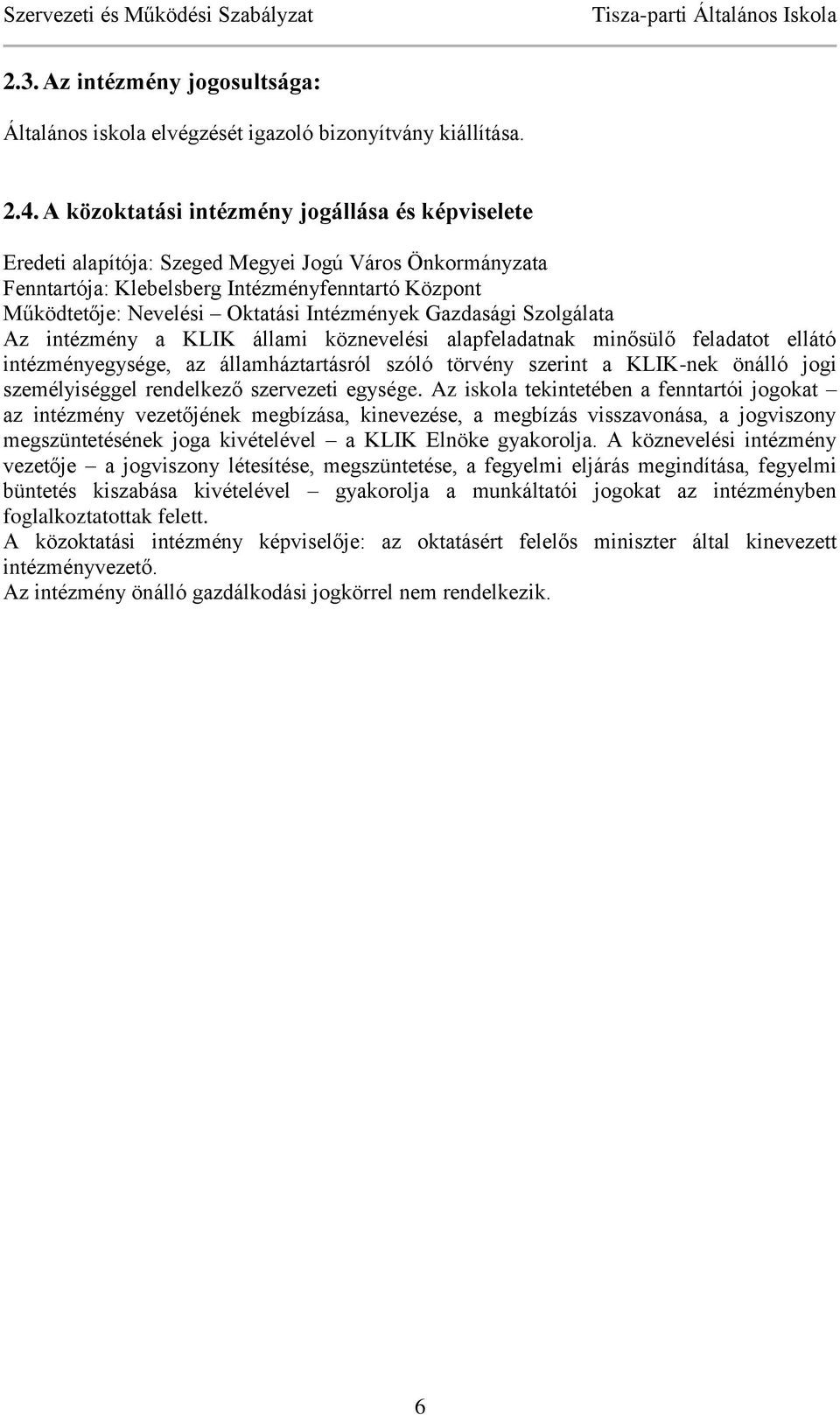 Szervezeti és Működési Szabályzat Tisza-parti Általános Iskola

2.3. Az intézmény jogosultsága:

Általános iskola elvégzését igazoló bizonyítvány kiállítása.

2.4. A közoktatási intézmény jogállása és képviselete

Eredeti alapítója: Szeged Megyei Jogú Város Önkormányzata
Fenntartója: Klebelsberg Intézményfenntartó Központ
Működtetője: Nevelési – Oktatási Intézmények Gazdasági Szolgálata
Az intézmény a KLIK állami köznevelési alapfeladatnak minősülő feladatot ellátó intézményegysége, az államháztartásról szóló törvény szerint a KLIK-nek önálló jogi személyiséggel rendelkező szervezeti egysége. Az iskola tekintetében a fenntartói jogokat – az intézmény vezetőjének megbízása, kinevezése, a megbízás visszavonása, a jogviszony megszüntetésének joga kivételével – a KLIK Elnöke gyakorolja. A köznevelési intézmény vezetője – a jogviszony létesítése, megszüntetése, a fegyelmi eljárás megindítása, fegyelmi büntetés kiszabása kivételével – gyakorolja a munkáltatói jogokat az intézményben foglalkoztatottak felett.
A közoktatási intézmény képviselője: az oktatásért felelős miniszter által kinevezett intézményvezető.
Az intézmény önálló gazdálkodási jogkörrel nem rendelkezik.

6